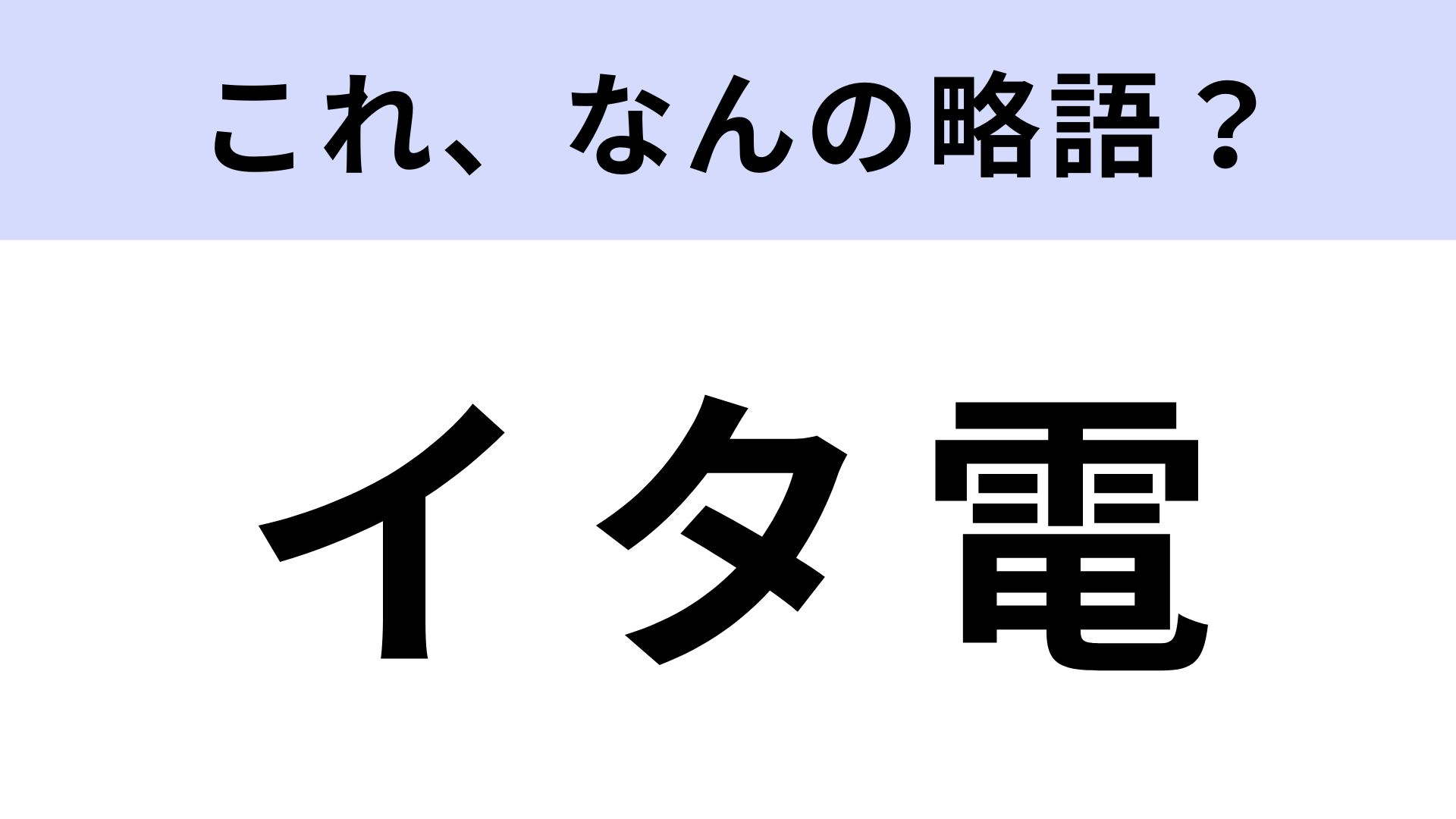 これ、なんの略語？

イタ電